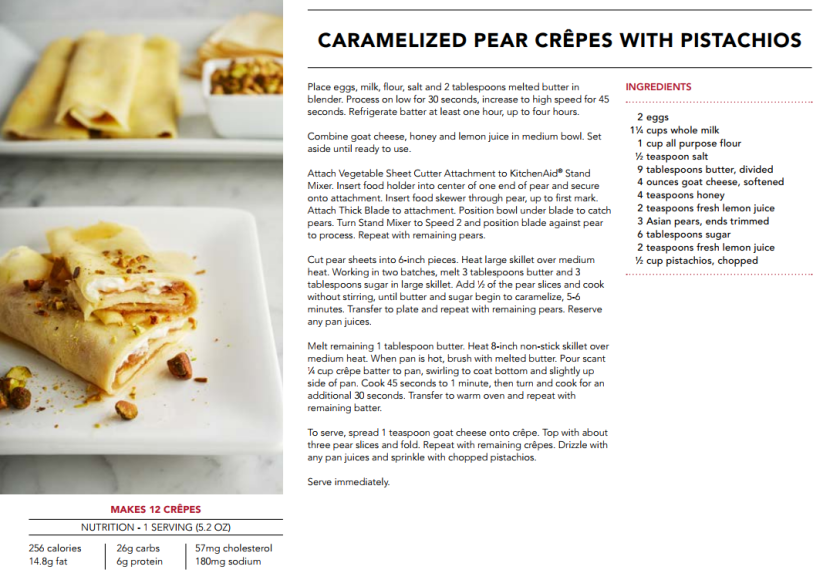 CARAMELIZED PEAR CRÊPES WITH PISTACHIOS

Place eggs, milk, flour, salt and 2 tablespoons melted butter in blender. Process on low for 30 seconds, increase to high speed for 45 seconds. Refrigerate batter at least one hour, up to four hours.

Combine goat cheese, honey and lemon juice in medium bowl. Set aside until ready to use.

Attach Vegetable Sheet Cutter Attachment to KitchenAid® Stand Mixer. Insert food holder into center of one end of pear and secure onto attachment. Insert food skewer through pear, up to first mark. Attach Thick Blade to attachment. Position bowl under blade to catch pears. Turn Stand Mixer to Speed 2 and position blade against pear to process. Repeat with remaining pears.

Cut pear sheets into 6-inch pieces. Heat large skillet over medium heat. Working in two batches, melt 3 tablespoons butter and 3 tablespoons sugar in large skillet. Add ½ of the pear slices and cook without stirring, until butter and sugar begin to caramelize, 5-6 minutes. Transfer to plate and repeat with remaining pears. Reserve any pan juices.

Melt remaining 1 tablespoon butter. Heat 8-inch non-stick skillet over medium heat. When pan is hot, brush with melted butter. Pour scant ¼ cup crêpe batter to pan, swirling to coat bottom and slightly up side of pan. Cook 45 seconds to 1 minute, then turn and cook for an additional 30 seconds. Transfer to warm oven and repeat with remaining batter.

To serve, spread 1 teaspoon goat cheese onto crêpe. Top with about three pear slices and fold. Repeat with remaining crêpes. Drizzle with any pan juices and sprinkle with chopped pistachios.

Serve immediately.

INGREDIENTS

2 eggs
1¼ cups whole milk
1 cup all purpose flour
½ teaspoon salt
9 tablespoons butter, divided
4 ounces goat cheese, softened
4 teaspoons honey
2 teaspoons fresh lemon juice
3 Asian pears, ends trimmed
6 tablespoons sugar
2 teaspoons fresh lemon juice
½ cup pistachios, chopped

MAKES 12 CRÊPES

NUTRITION - 1 SERVING (5.2 OZ)

256 calories
14.8g fat

26g carbs
6g protein

57mg cholesterol
180mg sodium